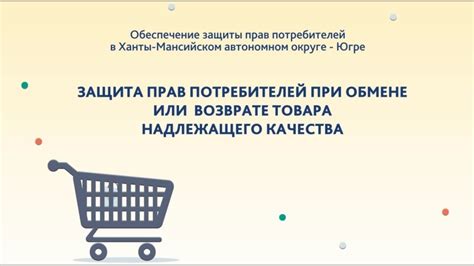 Обеспечение защиты прав потребителей
в Ханты-Мансийском автономном округе - Югре

ЗАЩИТА ПРАВ ПОТРЕБИТЕЛЕЙ ПРИ ОБМЕНЕ
ИЛИ ВОЗВРАТЕ ТОВАРА
НАДЛЕЖАЩЕГО КАЧЕСТВА